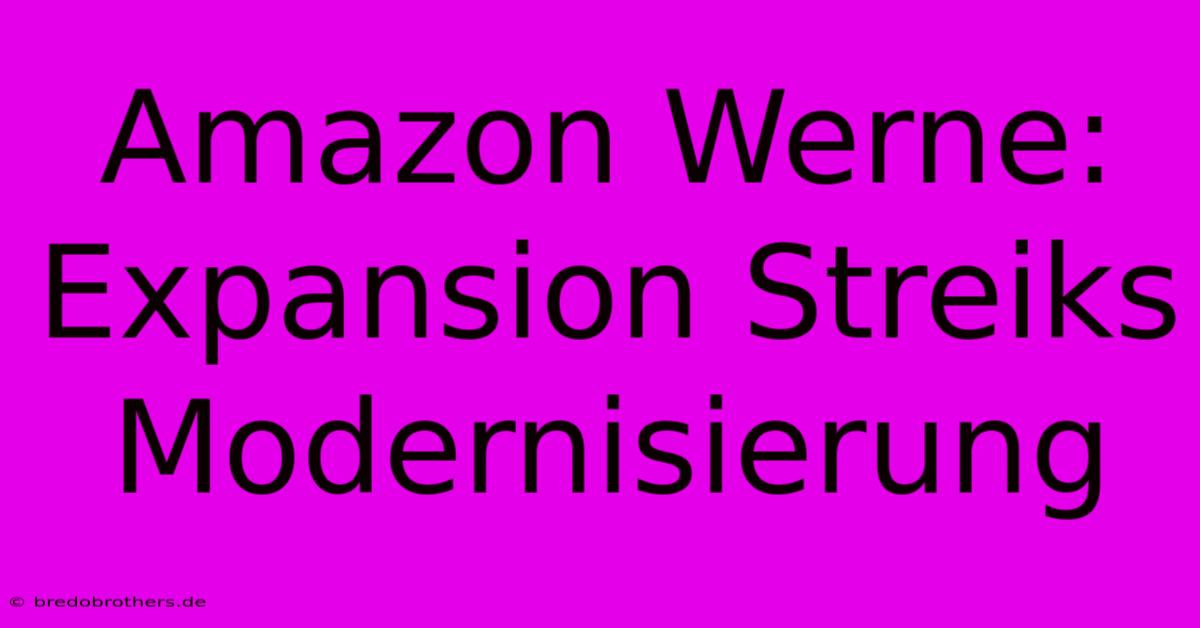 Amazon Werne: Expansion Streiks Modernisierung

© bredobrothers.de